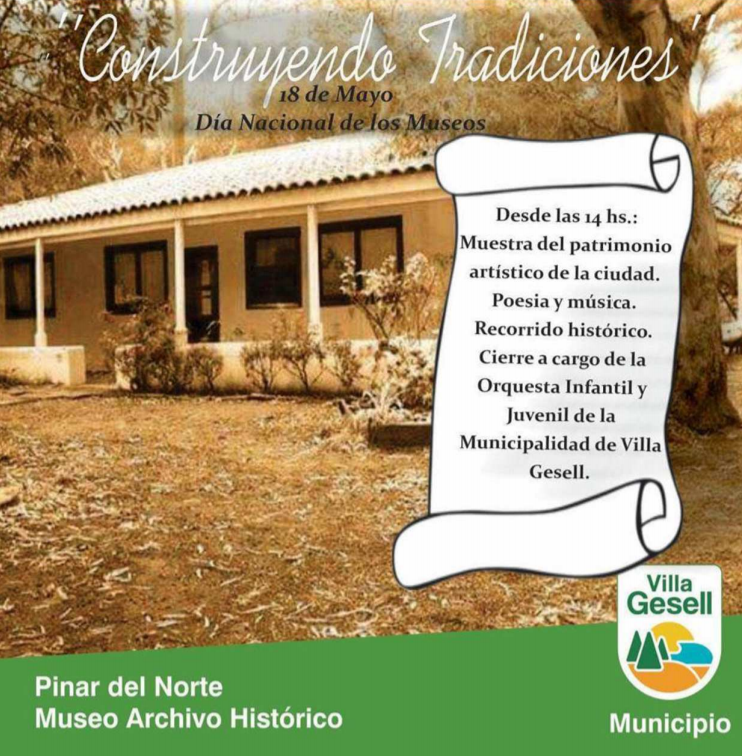 ''Construyendo Tradiciones''
18 de Mayo
Día Nacional de los Museos

Desde las 14 hs.:
Muestra del patrimonio artístico de la ciudad.
Poesia y música.
Recorrido histórico.
Cierre a cargo de la Orquesta Infantil y Juvenil de la Municipalidad de Villa Gesell.

Villa Gesell
Municipio

Pinar del Norte
Museo Archivo Histórico